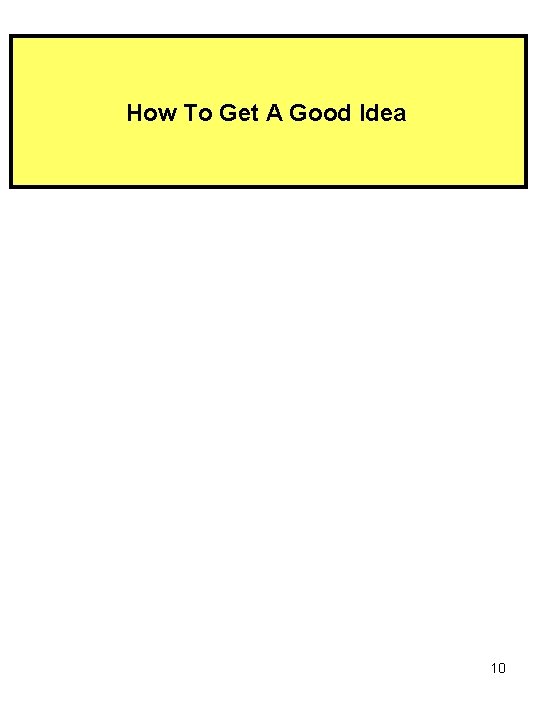 How To Get A Good Idea

10